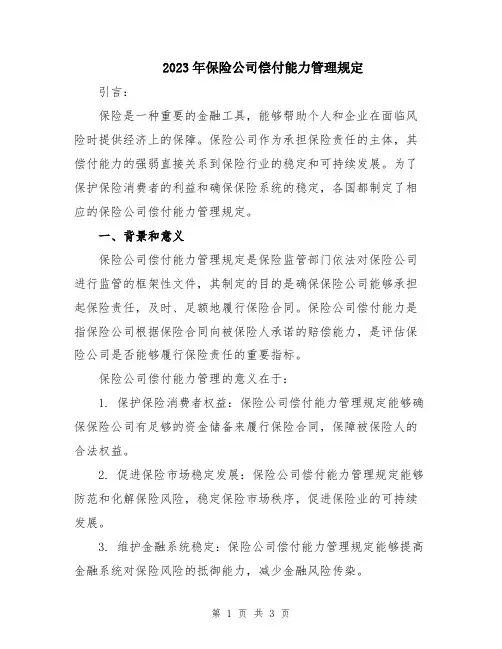 2023年保险公司偿付能力管理规定

引言：

保险是一种重要的金融工具，能够帮助个人和企业在面临风险时提供经济上的保障。保险公司作为承担保险责任的主体，其偿付能力的强弱直接关系到保险行业的稳定和可持续发展。为了保护保险消费者的利益和确保保险系统的稳定，各国都制定了相应的保险公司偿付能力管理规定。

一、背景和意义

保险公司偿付能力管理规定是保险监管部门依法对保险公司进行监管的框架性文件，其制定的目的是确保保险公司能够承担起保险责任，及时、足额地履行保险合同。保险公司偿付能力是指保险公司根据保险合同向被保险人承诺的赔偿能力，是评估保险公司是否能够履行保险责任的重要指标。

保险公司偿付能力管理的意义在于：

1. 保护保险消费者权益：保险公司偿付能力管理规定能够确保保险公司有足够的资金储备来履行保险合同，保障被保险人的合法权益。

2. 促进保险市场稳定发展：保险公司偿付能力管理规定能够防范和化解保险风险，稳定保险市场秩序，促进保险业的可持续发展。

3. 维护金融系统稳定：保险公司偿付能力管理规定能够提高金融系统对保险风险的抵御能力，减少金融风险传染。

第 1 页 共 3 页